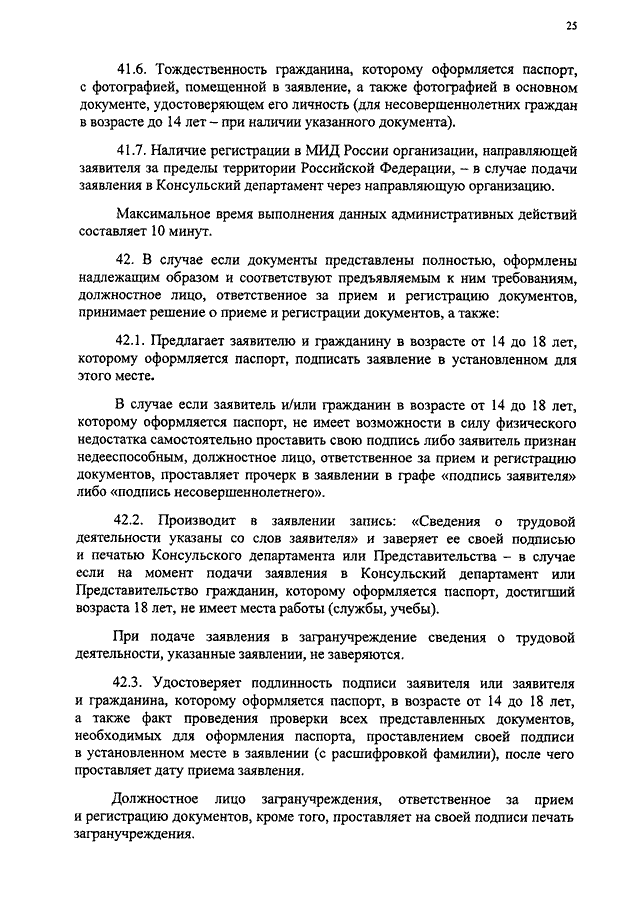 25

41.6. Тождественность гражданина, которому оформляется паспорт, с фотографией, помещенной в заявление, а также фотографией в основном документе, удостоверяющем его личность (для несовершеннолетних граждан в возрасте до 14 лет – при наличии указанного документа).

41.7. Наличие регистрации в МИД России организации, направляющей заявителя за пределы территории Российской Федерации, – в случае подачи заявления в Консульский департамент через направляющую организацию.

Максимальное время выполнения данных административных действий составляет 10 минут.

42. В случае если документы представлены полностью, оформлены надлежащим образом и соответствуют предъявляемым к ним требованиям, должностное лицо, ответственное за прием и регистрацию документов, принимает решение о приеме и регистрации документов, а также:

42.1. Предлагает заявителю и гражданину в возрасте от 14 до 18 лет, которому оформляется паспорт, подписать заявление в установленном для этого месте.

В случае если заявитель и/или гражданин в возрасте от 14 до 18 лет, которому оформляется паспорт, не имеет возможности в силу физического недостатка самостоятельно проставить свою подпись либо заявитель признан недееспособным, должностное лицо, ответственное за прием и регистрацию документов, проставляет прочерк в заявлении в графе «подпись заявителя» либо «подпись несовершеннолетнего».

42.2. Производит в заявлении запись: «Сведения о трудовой деятельности указаны со слов заявителя» и заверяет ее своей подписью и печатью Консульского департамента или Представительства – в случае если на момент подачи заявления в Консульский департамент или Представительство гражданин, которому оформляется паспорт, достигший возраста 18 лет, не имеет места работы (службы, учебы).

При подаче заявления в загранучреждение сведения о трудовой деятельности, указанные заявлении, не заверяются.

42.3. Удостоверяет подлинность подписи заявителя или заявителя и гражданина, которому оформляется паспорт, в возрасте от 14 до 18 лет, а также факт проведения проверки всех представленных документов, необходимых для оформления паспорта, проставлением своей подписи в установленном месте в заявлении (с расшифровкой фамилии), после чего проставляет дату приема заявления.

Должностное лицо загранучреждения, ответственное за прием и регистрацию документов, кроме того, проставляет на своей подписи печать загранучреждения.